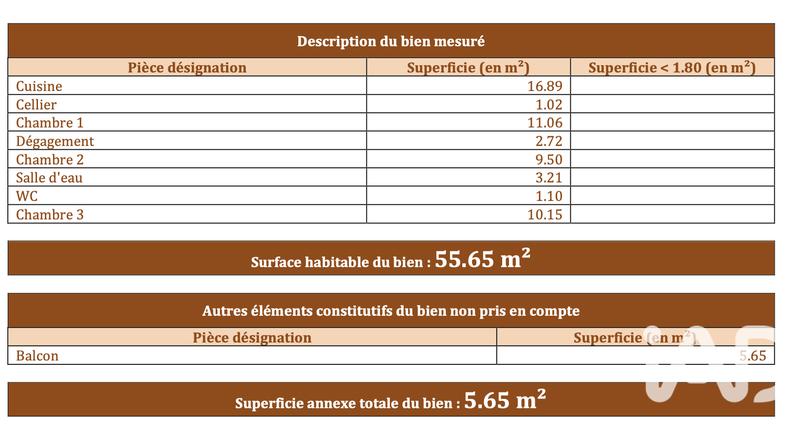 Description du bien mesuré

| Pièce désignation | Superficie (en m²) | Superficie < 1.80 (en m²) |
|---|---|---|
| Cuisine | 16.89 | |
| Cellier | 1.02 | |
| Chambre 1 | 11.06 | |
| Dégagement | 2.72 | |
| Chambre 2 | 9.50 | |
| Salle d'eau | 3.21 | |
| WC | 1.10 | |
| Chambre 3 | 10.15 | |

Surface habitable du bien : 55.65 m²

Autres éléments constitutifs du bien non pris en compte

| Pièce désignation | Superficie (en m²) |
|---|---|
| Balcon | 5.65 |

Superficie annexe totale du bien : 5.65 m²